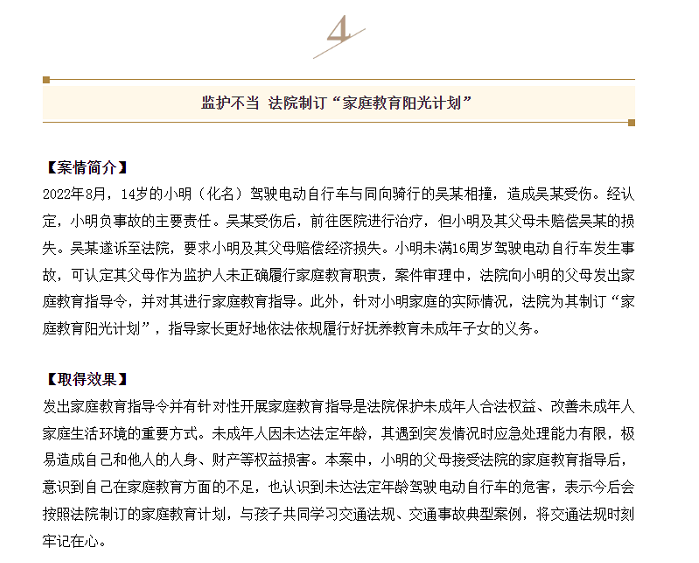 4

监护不当 法院制订“家庭教育阳光计划”

【案情简介】
2022年8月，14岁的小明（化名）驾驶电动自行车与同向骑行的吴某相撞，造成吴某受伤。经认定，小明负事故的主要责任。吴某受伤后，前往医院进行治疗，但小明及其父母未赔偿吴某的损失。吴某遂诉至法院，要求小明及其父母赔偿经济损失。小明未满16周岁驾驶电动自行车发生事故，可认定其父母作为监护人未正确履行家庭教育职责，案件审理中，法院向小明的父母发出家庭教育指导令，并对其进行家庭教育指导。此外，针对小明家庭的实际情况，法院为其制订“家庭教育阳光计划”，指导家长更好地依法依规履行好抚养教育未成年子女的义务。

【取得效果】
发出家庭教育指导令并有针对性开展家庭教育指导是法院保护未成年人合法权益、改善未成年人家庭生活环境的重要方式。未成年人因未达法定年龄，其遇到突发情况时应急处理能力有限，极易造成自己和他人的人身、财产等权益损害。本案中，小明的父母接受法院的家庭教育指导后，意识到自己在家庭教育方面的不足，也认识到未达法定年龄驾驶电动自行车的危害，表示今后会按照法院制订的家庭教育计划，与孩子共同学习交通法规、交通事故典型案例，将交通法规时刻牢记在心。